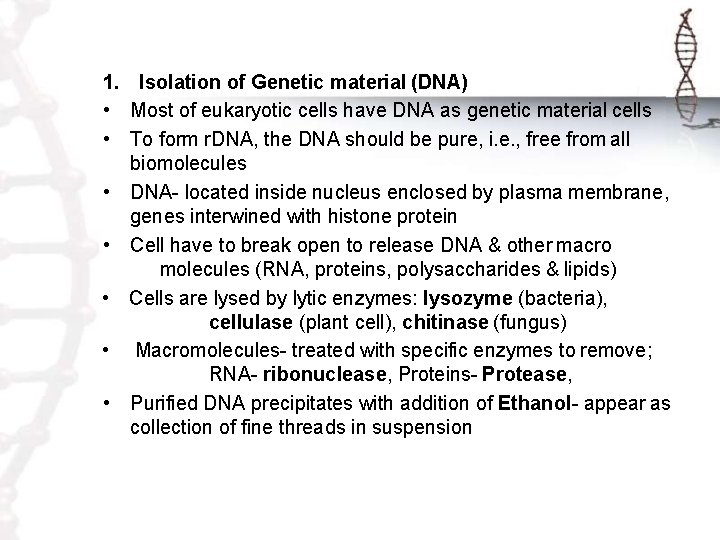 1. Isolation of Genetic material (DNA)

• Most of eukaryotic cells have DNA as genetic material cells

• To form rDNA, the DNA should be pure, i.e., free from all biomolecules

• DNA- located inside nucleus enclosed by plasma membrane, genes interwined with histone protein

• Cell have to break open to release DNA & other macro molecules (RNA, proteins, polysaccharides & lipids)

• Cells are lysed by lytic enzymes: lysozyme (bacteria), cellulase (plant cell), chitinase (fungus)

• Macromolecules- treated with specific enzymes to remove; RNA- ribonuclease, Proteins- Protease,

• Purified DNA precipitates with addition of Ethanol- appear as collection of fine threads in suspension